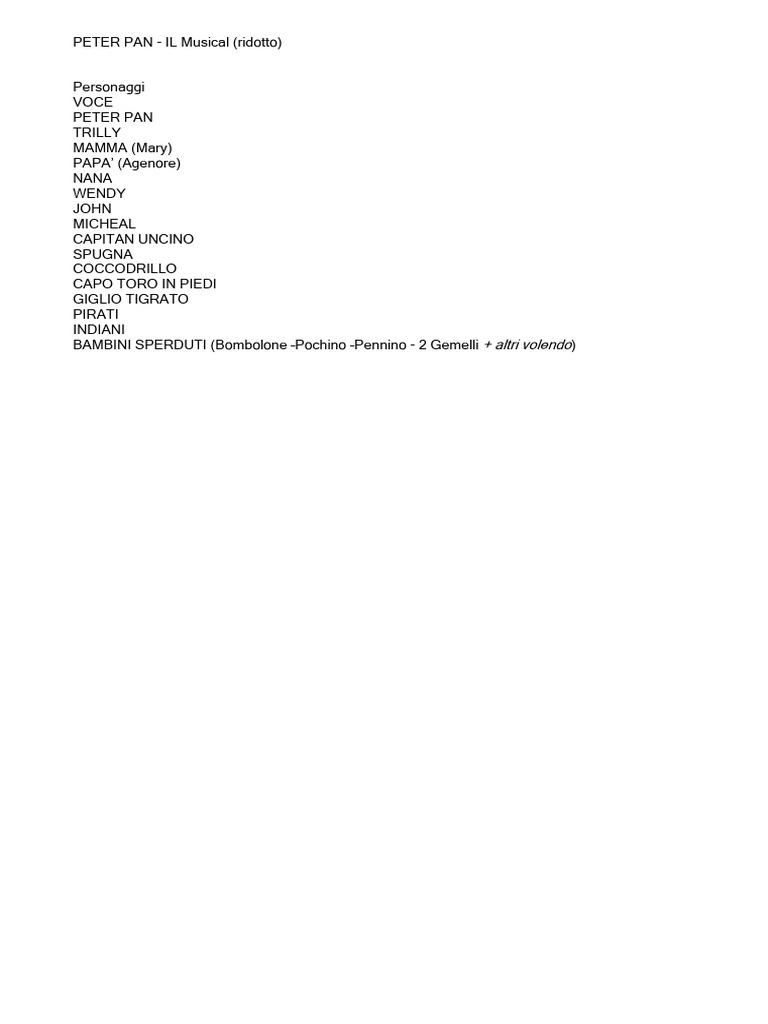 PETER PAN - IL Musical (ridotto)

Personaggi
VOCE
PETER PAN
TRILLY
MAMMA (Mary)
PAPA' (Agenore)
NANA
WENDY
JOHN
MICHEAL
CAPITAN UNCINO
SPUGNA
COCCODRILLO
CAPO TORO IN PIEDI
GIGLIO TIGRATO
PIRATI
INDIANI
BAMBINI SPERDUTI (Bombolone -Pochino -Pennino - 2 Gemelli + altri volendo)